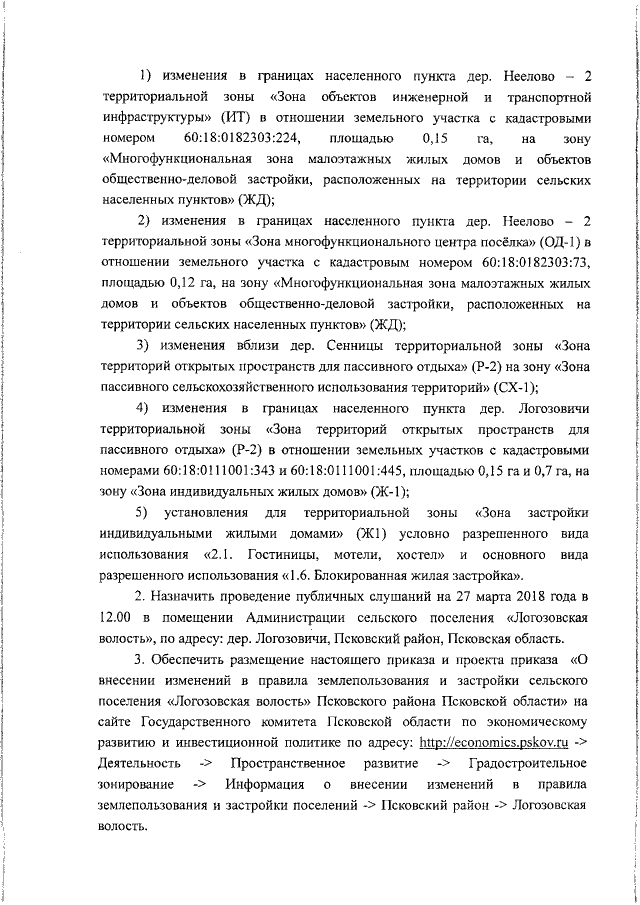 1) изменения в границах населенного пункта дер. Неелово – 2 территориальной зоны «Зона объектов инженерной и транспортной инфраструктуры» (ИТ) в отношении земельного участка с кадастровыми номером 60:18:0182303:224, площадью 0,15 га, на зону «Многофункциональная зона малоэтажных жилых домов и объектов общественно-деловой застройки, расположенных на территории сельских населенных пунктов» (ЖД);

2) изменения в границах населенного пункта дер. Неелово – 2 территориальной зоны «Зона многофункционального центра посёлка» (ОД-1) в отношении земельного участка с кадастровым номером 60:18:0182303:73, площадью 0,12 га, на зону «Многофункциональная зона малоэтажных жилых домов и объектов общественно-деловой застройки, расположенных на территории сельских населенных пунктов» (ЖД);

3) изменения вблизи дер. Сенницы территориальной зоны «Зона территорий открытых пространств для пассивного отдыха» (Р-2) на зону «Зона пассивного сельскохозяйственного использования территорий» (СХ-1);

4) изменения в границах населенного пункта дер. Логозовичи территориальной зоны «Зона территорий открытых пространств для пассивного отдыха» (Р-2) в отношении земельных участков с кадастровыми номерами 60:18:0111001:343 и 60:18:0111001:445, площадью 0,15 га и 0,7 га, на зону «Зона индивидуальных жилых домов» (Ж-1);

5) установления для территориальной зоны «Зона застройки индивидуальными жилыми домами» (Ж1) условно разрешенного вида использования «2.1. Гостиницы, мотели, хостел» и основного вида разрешенного использования «1.6. Блокированная жилая застройка».

2. Назначить проведение публичных слушаний на 27 марта 2018 года в 12.00 в помещении Администрации сельского поселения «Логозовская волость», по адресу: дер. Логозовичи, Псковский район, Псковская область.

3. Обеспечить размещение настоящего приказа и проекта приказа «О внесении изменений в правила землепользования и застройки сельского поселения «Логозовская волость» Псковского района Псковской области» на сайте Государственного комитета Псковской области по экономическому развитию и инвестиционной политике по адресу: http://economics.pskov.ru -> Деятельность -> Пространственное развитие -> Градостроительное зонирование -> Информация о внесении изменений в правила землепользования и застройки поселений -> Псковский район -> Логозовская волость.